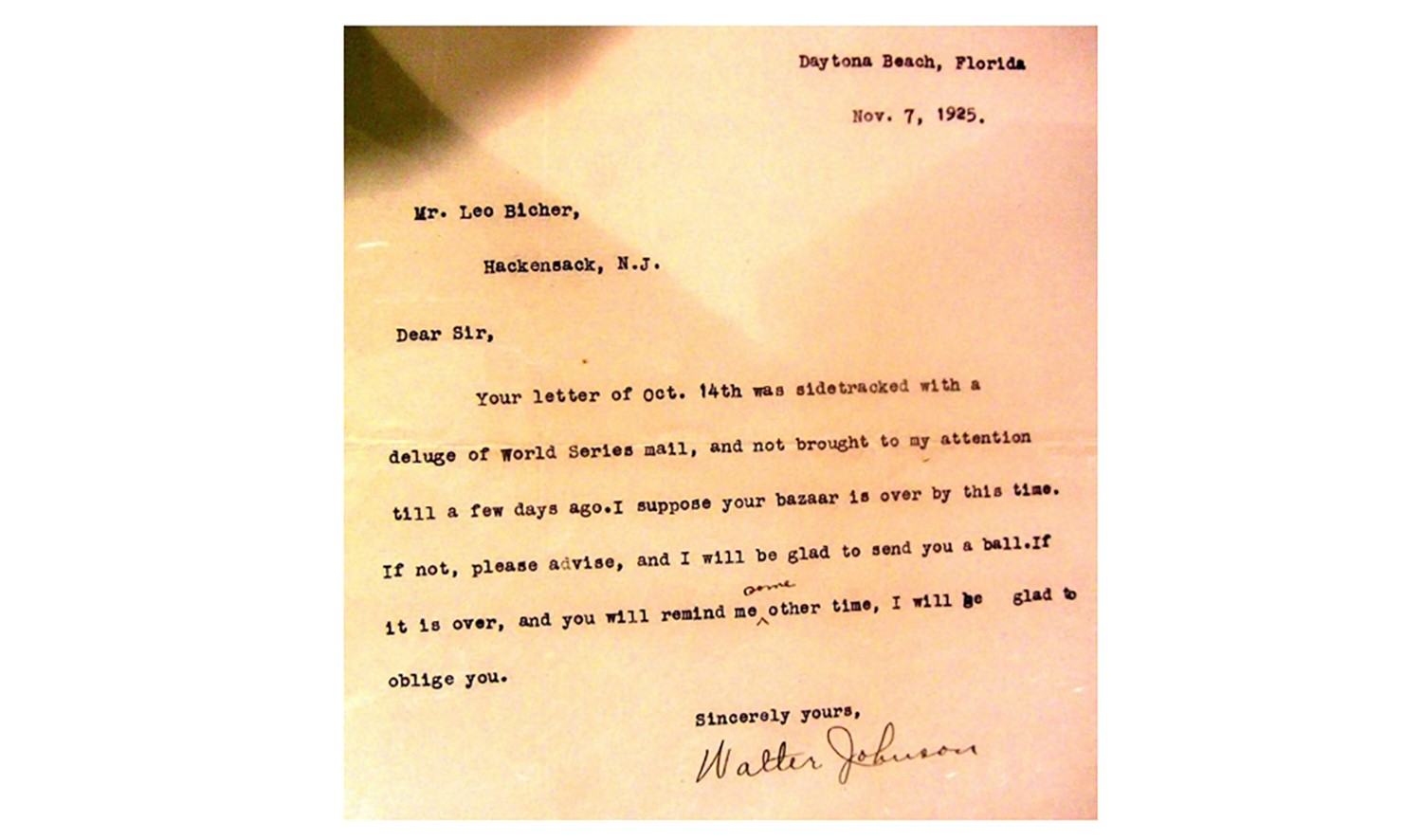 Daytona Beach, Florida

Nov. 7, 1925.

Mr. Leo Bicher,

Hackensack, N.J.

Dear Sir,

Your letter of Oct. 14th was sidetracked with a deluge of World Series mail, and not brought to my attention till a few days ago.I suppose your bazaar is over by this time. If not, please advise, and I will be glad to send you a ball.If it is over, and you will remind me some other time, I will be glad to oblige you.

Sincerely yours,

Walter Johnson